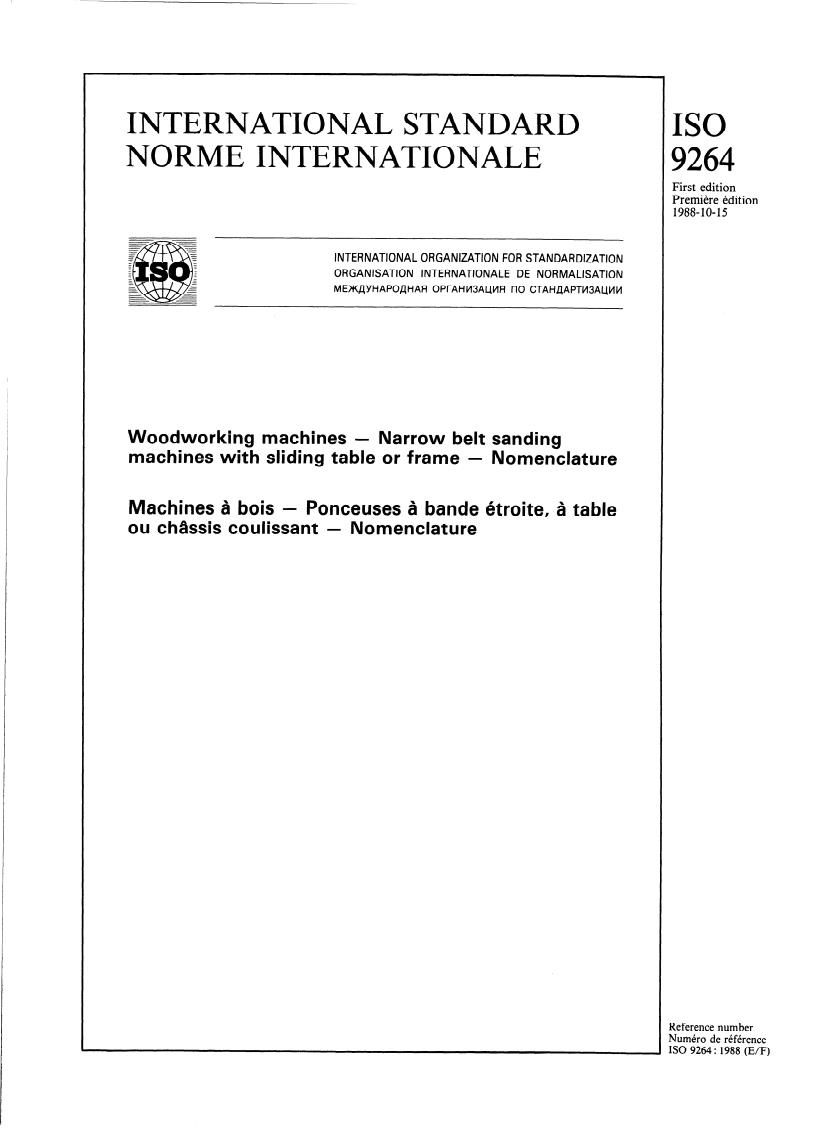 INTERNATIONAL STANDARD
NORME INTERNATIONALE

ISO
9264

First edition
Première édition
1988-10-15

ISO

INTERNATIONAL ORGANIZATION FOR STANDARDIZATION
ORGANISATION INTERNATIONALE DE NORMALISATION
МЕЖДУНАРОДНАЯ ОРГАНИЗАЦИЯ ПО СТАНДАРТИЗАЦИИ

Woodworking machines — Narrow belt sanding machines with sliding table or frame — Nomenclature

Machines à bois — Ponceuses à bande étroite, à table ou châssis coulissant — Nomenclature

Reference number
Numéro de référence
ISO 9264 : 1988 (E/F)